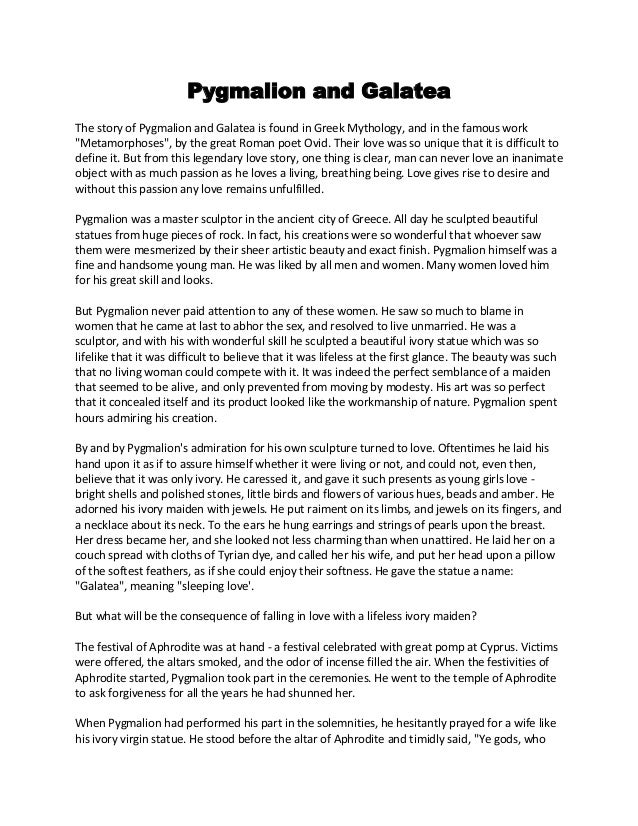 Pygmalion and Galatea

The story of Pygmalion and Galatea is found in Greek Mythology, and in the famous work "Metamorphoses", by the great Roman poet Ovid. Their love was so unique that it is difficult to define it. But from this legendary love story, one thing is clear, man can never love an inanimate object with as much passion as he loves a living, breathing being. Love gives rise to desire and without this passion any love remains unfulfilled.

Pygmalion was a master sculptor in the ancient city of Greece. All day he sculpted beautiful statues from huge pieces of rock. In fact, his creations were so wonderful that whoever saw them were mesmerized by their sheer artistic beauty and exact finish. Pygmalion himself was a fine and handsome young man. He was liked by all men and women. Many women loved him for his great skill and looks.

But Pygmalion never paid attention to any of these women. He saw so much to blame in women that he came at last to abhor the sex, and resolved to live unmarried. He was a sculptor, and with his with wonderful skill he sculpted a beautiful ivory statue which was so lifelike that it was difficult to believe that it was lifeless at the first glance. The beauty was such that no living woman could compete with it. It was indeed the perfect semblance of a maiden that seemed to be alive, and only prevented from moving by modesty. His art was so perfect that it concealed itself and its product looked like the workmanship of nature. Pygmalion spent hours admiring his creation.

By and by Pygmalion's admiration for his own sculpture turned to love. Oftentimes he laid his hand upon it as if to assure himself whether it were living or not, and could not, even then, believe that it was only ivory. He caressed it, and gave it such presents as young girls love - bright shells and polished stones, little birds and flowers of various hues, beads and amber. He adorned his ivory maiden with jewels. He put raiment on its limbs, and jewels on its fingers, and a necklace about its neck. To the ears he hung earrings and strings of pearls upon the breast. Her dress became her, and she looked not less charming than when unattired. He laid her on a couch spread with cloths of Tyrian dye, and called her his wife, and put her head upon a pillow of the softest feathers, as if she could enjoy their softness. He gave the statue a name: "Galatea", meaning "sleeping love'.

But what will be the consequence of falling in love with a lifeless ivory maiden?

The festival of Aphrodite was at hand - a festival celebrated with great pomp at Cyprus. Victims were offered, the altars smoked, and the odor of incense filled the air. When the festivities of Aphrodite started, Pygmalion took part in the ceremonies. He went to the temple of Aphrodite to ask forgiveness for all the years he had shunned her.

When Pygmalion had performed his part in the solemnities, he hesitantly prayed for a wife like his ivory virgin statue. He stood before the altar of Aphrodite and timidly said, "Ye gods, who